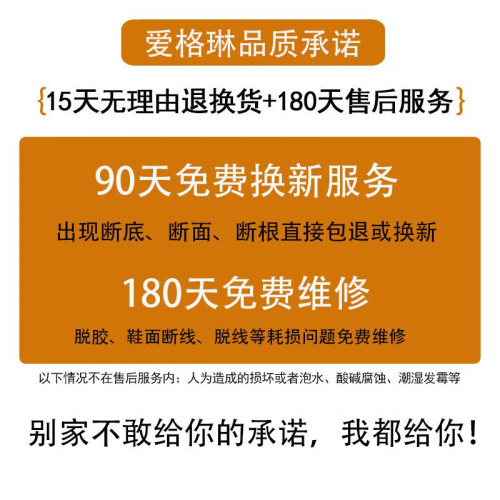 爱格琳品质承诺

{15天无理由退换货+180天售后服务}

90天免费换新服务

出现断底、断面、断根直接包退或换新

180天免费维修

脱胶、鞋面断线、脱线等耗损问题免费维修

以下情况不在售后服务内：人为造成的损坏或者泡水、酸碱腐蚀、潮湿发霉等

别家不敢给你的承诺，我都给你！